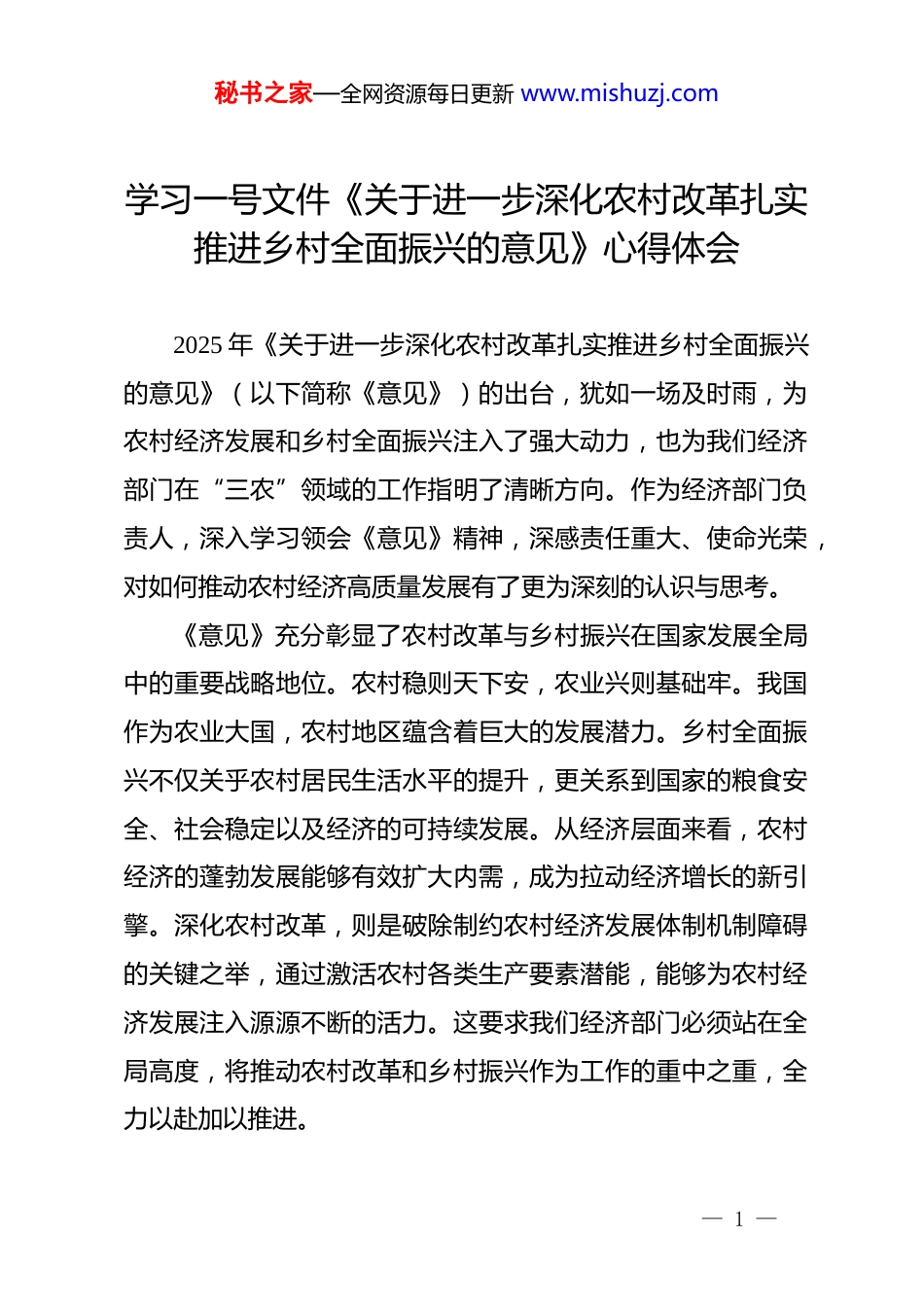 秘书之家—全网资源每日更新 www.mishuzj.com

学习一号文件《关于进一步深化农村改革扎实推进乡村全面振兴的意见》心得体会

2025 年《关于进一步深化农村改革扎实推进乡村全面振兴的意见》（以下简称《意见》）的出台，犹如一场及时雨，为农村经济发展和乡村全面振兴注入了强大动力，也为我们经济部门在“三农”领域的工作指明了清晰方向。作为经济部门负责人，深入学习领会《意见》精神，深感责任重大、使命光荣，对如何推动农村经济高质量发展有了更为深刻的认识与思考。

《意见》充分彰显了农村改革与乡村振兴在国家发展全局中的重要战略地位。农村稳则天下安，农业兴则基础牢。我国作为农业大国，农村地区蕴含着巨大的发展潜力。乡村全面振兴不仅关乎农村居民生活水平的提升，更关系到国家的粮食安全、社会稳定以及经济的可持续发展。从经济层面来看，农村经济的蓬勃发展能够有效扩大内需，成为拉动经济增长的新引擎。深化农村改革，则是破除制约农村经济发展体制机制障碍的关键之举，通过激活农村各类生产要素潜能，能够为农村经济发展注入源源不断的活力。这要求我们经济部门必须站在全局高度，将推动农村改革和乡村振兴作为工作的重中之重，全力以赴加以推进。

— 1 —